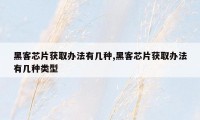 黑客芯片获取办法有几种,黑客芯片获取办法有几种类型